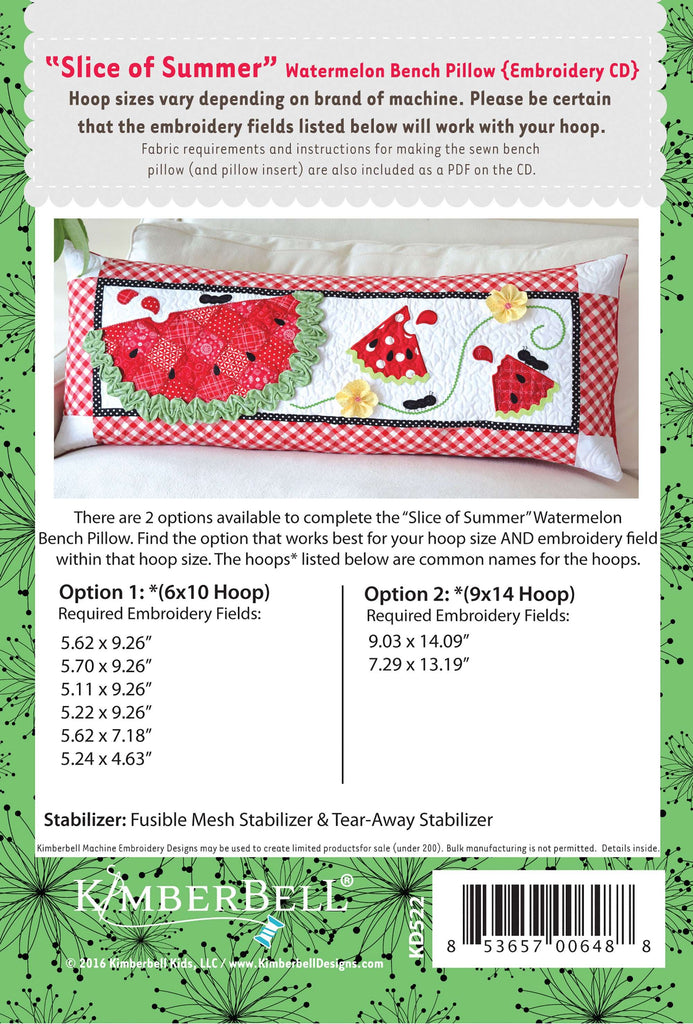 "Slice of Summer" Watermelon Bench Pillow {Embroidery CD}

Hoop sizes vary depending on brand of machine. Please be certain that the embroidery fields listed below will work with your hoop.

Fabric requirements and instructions for making the sewn bench pillow (and pillow insert) are also included as a PDF on the CD.

There are 2 options available to complete the "Slice of Summer" Watermelon Bench Pillow. Find the option that works best for your hoop size AND embroidery field within that hoop size. The hoops* listed below are common names for the hoops.

Option 1: *(6x10 Hoop)
Required Embroidery Fields:
5.62 x 9.26"
5.70 x 9.26"
5.11 x 9.26"
5.22 x 9.26"
5.62 x 7.18"
5.24 x 4.63"

Option 2: *(9x14 Hoop)
Required Embroidery Fields:
9.03 x 14.09"
7.29 x 13.19"

Stabilizer: Fusible Mesh Stabilizer & Tear-Away Stabilizer

Kimberbell Machine Embroidery Designs may be used to create limited productsfor sale (under 200). Bulk manufacturing is not permitted. Details inside.

KIMBERBELL®

© 2016 Kimberbell Kids, LLC / www.KimberbellDesigns.com

KD522

8 53657 00648 8